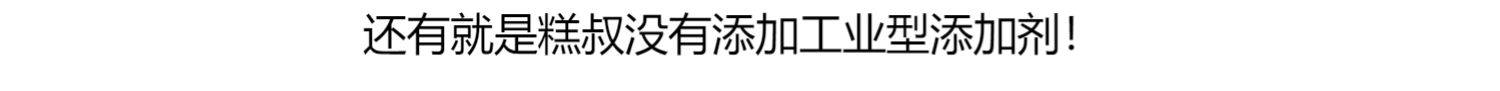 还有就是糕叔没有添加工业型添加剂！